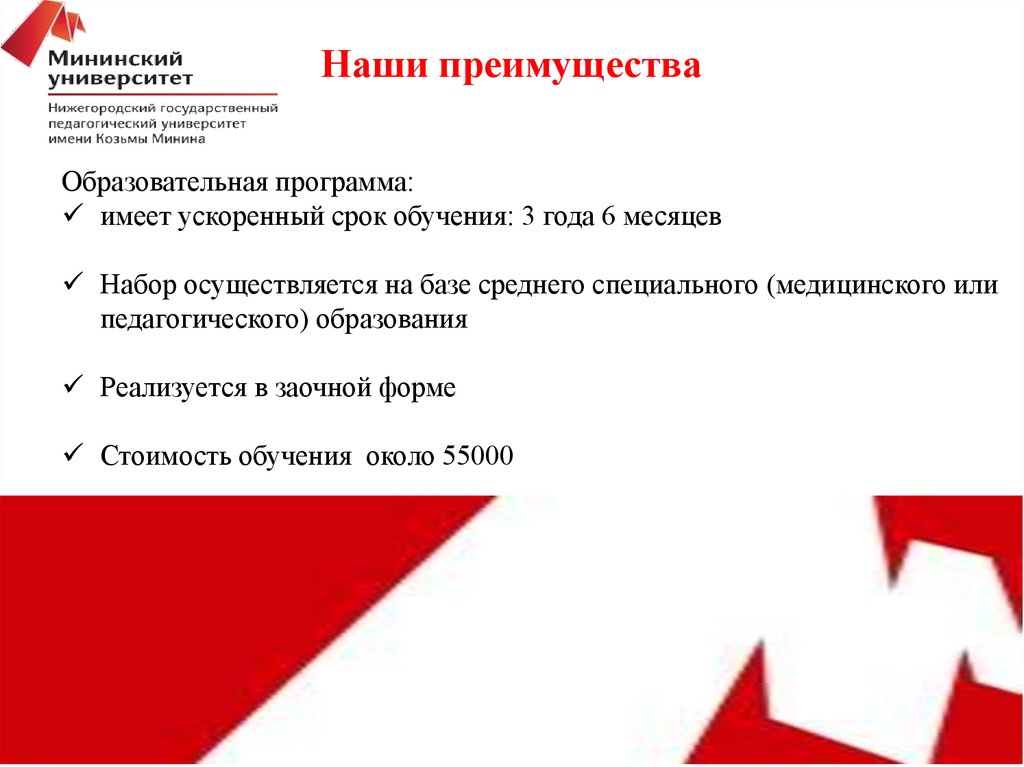 Мининский университет
Нижегородский государственный педагогический университет имени Козьмы Минина

Наши преимущества

Образовательная программа:
✓ имеет ускоренный срок обучения: 3 года 6 месяцев

✓ Набор осуществляется на базе среднего специального (медицинского или педагогического) образования

✓ Реализуется в заочной форме

✓ Стоимость обучения около 55000